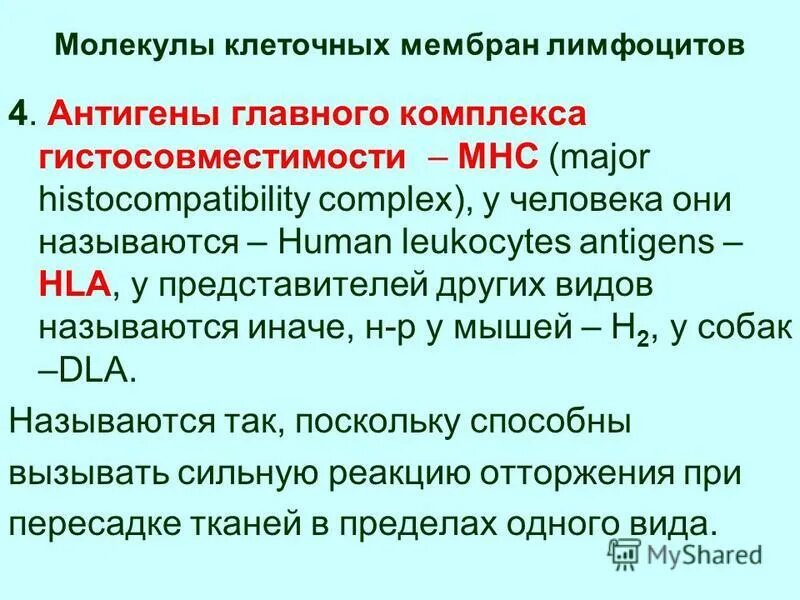 Молекулы клеточных мембран лимфоцитов

4. Антигены главного комплекса гистосовместимости – МНС (major histocompatibility complex), у человека они называются – Human leukocytes antigens – HLA, у представителей других видов называются иначе, н-р у мышей – $H_2$, у собак –DLA.

Называются так, поскольку способны вызывать сильную реакцию отторжения при пересадке тканей в пределах одного вида.

MyShared